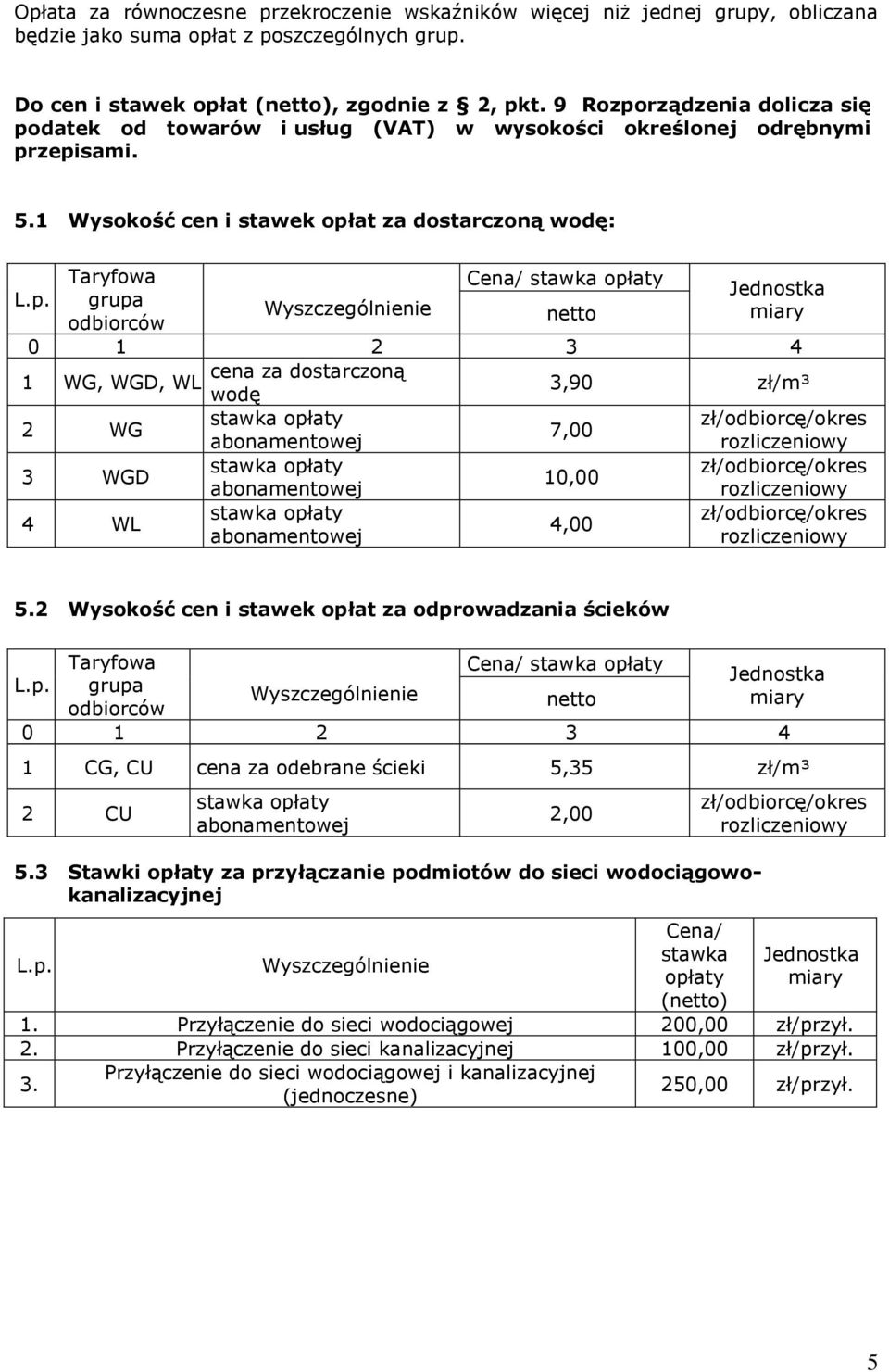 Opłata za równoczesne przekroczenie wskaźników więcej niż jednej grupy, obliczana będzie jako suma opłat z poszczególnych grup.

Do cen i stawek opłat (netto), zgodnie z § 2, pkt. 9 Rozporządzenia dolicza się podatek od towarów i usług (VAT) w wysokości określonej odrębnymi przepisami.

5.1 Wysokość cen i stawek opłat za dostarczoną wodę:

| L.p. | Taryfowa grupa odbiorców | Wyszczególnienie | Cena/ stawka opłaty netto | Jednostka miary |
|---|---|---|---|---|
| 0 | 1 | 2 | 3 | 4 |
| 1 | WG, WGD, WL | cena za dostarczoną wodę | 3,90 | zł/m³ |
| 2 | WG | stawka opłaty abonamentowej | 7,00 | zł/odbiorcę/okres rozliczeniowy |
| 3 | WGD | stawka opłaty abonamentowej | 10,00 | zł/odbiorcę/okres rozliczeniowy |
| 4 | WL | stawka opłaty abonamentowej | 4,00 | zł/odbiorcę/okres rozliczeniowy |

5.2 Wysokość cen i stawek opłat za odprowadzania ścieków

| L.p. | Taryfowa grupa odbiorców | Wyszczególnienie | Cena/ stawka opłaty netto | Jednostka miary |
|---|---|---|---|---|
| 0 | 1 | 2 | 3 | 4 |
| 1 | CG, CU | cena za odebrane ścieki | 5,35 | zł/m³ |
| 2 | CU | stawka opłaty abonamentowej | 2,00 | zł/odbiorcę/okres rozliczeniowy |

5.3 Stawki opłaty za przyłączanie podmiotów do sieci wodociągowo-kanalizacyjnej

| L.p. | Wyszczególnienie | Cena/ stawka opłaty (netto) | Jednostka miary |
|---|---|---|---|
| 1. | Przyłączenie do sieci wodociągowej | 200,00 | zł/przył. |
| 2. | Przyłączenie do sieci kanalizacyjnej | 100,00 | zł/przył. |
| 3. | Przyłączenie do sieci wodociągowej i kanalizacyjnej (jednoczesne) | 250,00 | zł/przył. |

5